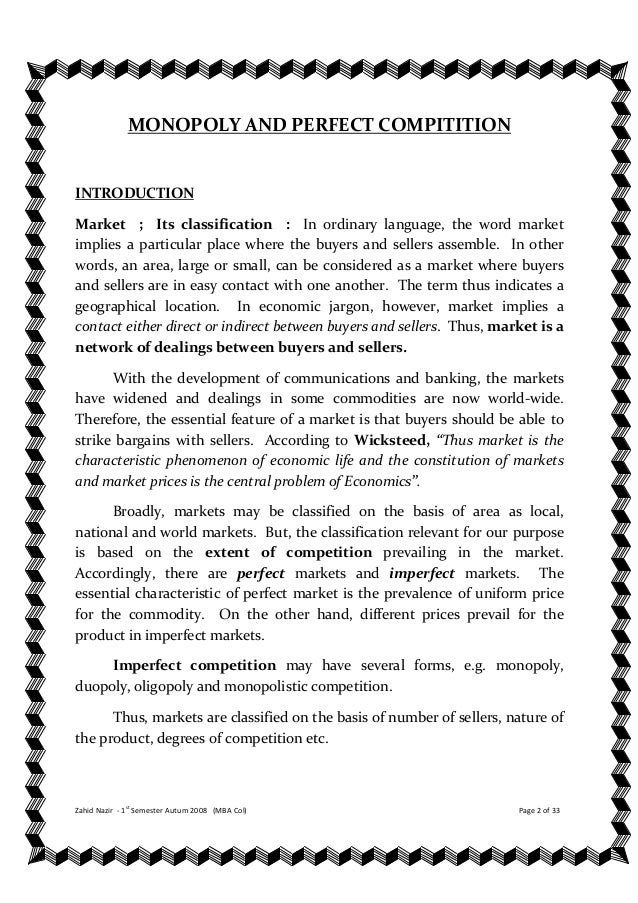 MONOPOLY AND PERFECT COMPITITION

INTRODUCTION

Market ; Its classification : In ordinary language, the word market implies a particular place where the buyers and sellers assemble. In other words, an area, large or small, can be considered as a market where buyers and sellers are in easy contact with one another. The term thus indicates a geographical location. In economic jargon, however, market implies a contact either direct or indirect between buyers and sellers. Thus, market is a network of dealings between buyers and sellers.

With the development of communications and banking, the markets have widened and dealings in some commodities are now world-wide. Therefore, the essential feature of a market is that buyers should be able to strike bargains with sellers. According to Wicksteed, "Thus market is the characteristic phenomenon of economic life and the constitution of markets and market prices is the central problem of Economics".

Broadly, markets may be classified on the basis of area as local, national and world markets. But, the classification relevant for our purpose is based on the extent of competition prevailing in the market. Accordingly, there are perfect markets and imperfect markets. The essential characteristic of perfect market is the prevalence of uniform price for the commodity. On the other hand, different prices prevail for the product in imperfect markets.

Imperfect competition may have several forms, e.g. monopoly, duopoly, oligopoly and monopolistic competition.

Thus, markets are classified on the basis of number of sellers, nature of the product, degrees of competition etc.

Zahid Nazir - 1$^{st}$ Semester Autum 2008 (MBA Col)

Page 2 of 33